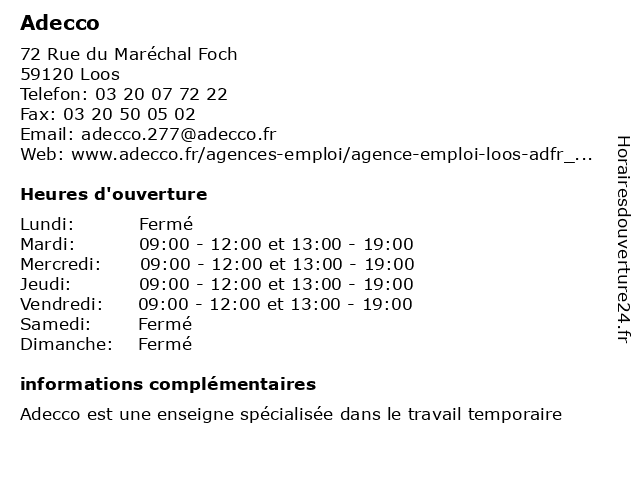 Adecco

72 Rue du Maréchal Foch
59120 Loos
Telefon: 03 20 07 72 22
Fax: 03 20 50 05 02
Email: adecco.277@adecco.fr
Web: www.adecco.fr/agences-emploi/agence-emploi-loos-adfr_...

Heures d'ouverture

| | |
|---|---|
| Lundi: | Fermé |
| Mardi: | 09:00 - 12:00 et 13:00 - 19:00 |
| Mercredi: | 09:00 - 12:00 et 13:00 - 19:00 |
| Jeudi: | 09:00 - 12:00 et 13:00 - 19:00 |
| Vendredi: | 09:00 - 12:00 et 13:00 - 19:00 |
| Samedi: | Fermé |
| Dimanche: | Fermé |

informations complémentaires

Adecco est une enseigne spécialisée dans le travail temporaire

Horairesdouverture24.fr